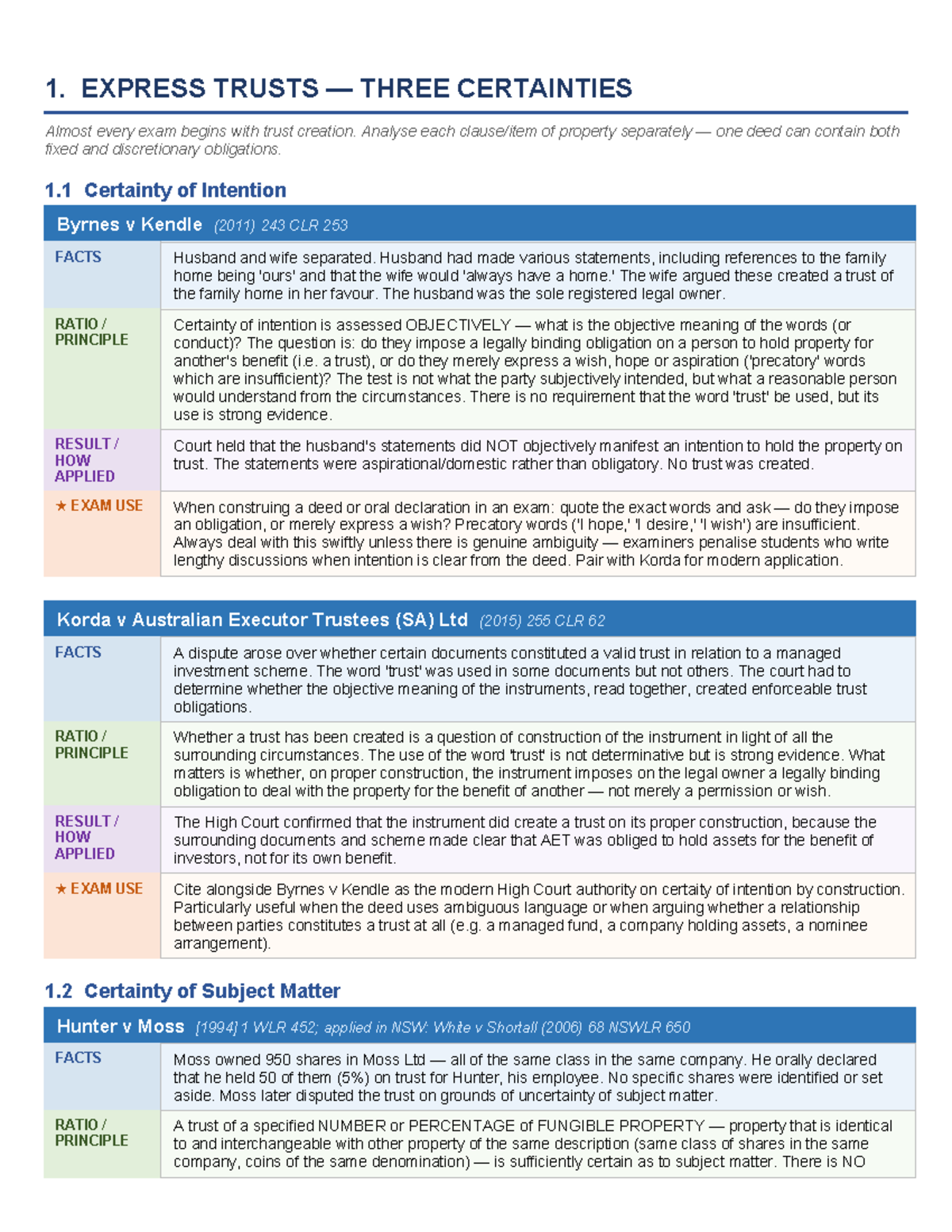 1. EXPRESS TRUSTS — THREE CERTAINTIES

Almost every exam begins with trust creation. Analyse each clause/item of property separately — one deed can contain both fixed and discretionary obligations.

1.1 Certainty of Intention

Byrnes v Kendle (2011) 243 CLR 253

FACTS
Husband and wife separated. Husband had made various statements, including references to the family home being 'ours' and that the wife would 'always have a home.' The wife argued these created a trust of the family home in her favour. The husband was the sole registered legal owner.

RATIO / PRINCIPLE
Certainty of intention is assessed OBJECTIVELY — what is the objective meaning of the words (or conduct)? The question is: do they impose a legally binding obligation on a person to hold property for another's benefit (i.e. a trust), or do they merely express a wish, hope or aspiration ('precatory' words which are insufficient)? The test is not what the party subjectively intended, but what a reasonable person would understand from the circumstances. There is no requirement that the word 'trust' be used, but its use is strong evidence.

RESULT / HOW APPLIED
Court held that the husband's statements did NOT objectively manifest an intention to hold the property on trust. The statements were aspirational/domestic rather than obligatory. No trust was created.

★ EXAM USE
When construing a deed or oral declaration in an exam: quote the exact words and ask — do they impose an obligation, or merely express a wish? Precatory words ('I hope,' 'I desire,' 'I wish') are insufficient. Always deal with this swiftly unless there is genuine ambiguity — examiners penalise students who write lengthy discussions when intention is clear from the deed. Pair with Korda for modern application.

Korda v Australian Executor Trustees (SA) Ltd (2015) 255 CLR 62

FACTS
A dispute arose over whether certain documents constituted a valid trust in relation to a managed investment scheme. The word 'trust' was used in some documents but not others. The court had to determine whether the objective meaning of the instruments, read together, created enforceable trust obligations.

RATIO / PRINCIPLE
Whether a trust has been created is a question of construction of the instrument in light of all the surrounding circumstances. The use of the word 'trust' is not determinative but is strong evidence. What matters is whether, on proper construction, the instrument imposes on the legal owner a legally binding obligation to deal with the property for the benefit of another — not merely a permission or wish.

RESULT / HOW APPLIED
The High Court confirmed that the instrument did create a trust on its proper construction, because the surrounding documents and scheme made clear that AET was obliged to hold assets for the benefit of investors, not for its own benefit.

★ EXAM USE
Cite alongside Byrnes v Kendle as the modern High Court authority on certaity of intention by construction. Particularly useful when the deed uses ambiguous language or when arguing whether a relationship between parties constitutes a trust at all (e.g. a managed fund, a company holding assets, a nominee arrangement).

1.2 Certainty of Subject Matter

Hunter v Moss [1994] 1 WLR 452; applied in NSW: White v Shortall (2006) 68 NSWLR 650

FACTS
Moss owned 950 shares in Moss Ltd — all of the same class in the same company. He orally declared that he held 50 of them (5%) on trust for Hunter, his employee. No specific shares were identified or set aside. Moss later disputed the trust on grounds of uncertainty of subject matter.

RATIO / PRINCIPLE
A trust of a specified NUMBER or PERCENTAGE of FUNGIBLE PROPERTY — property that is identical to and interchangeable with other property of the same description (same class of shares in the same company, coins of the same denomination) — is sufficiently certain as to subject matter. There is NO